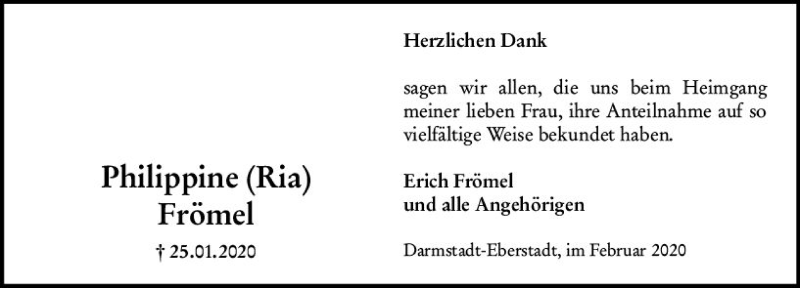 Philippine (Ria)
Frömel

† 25.01.2020

Herzlichen Dank

sagen wir allen, die uns beim Heimgang meiner lieben Frau, ihre Anteilnahme auf so vielfältige Weise bekundet haben.

Erich Frömel
und alle Angehörigen

Darmstadt-Eberstadt, im Februar 2020